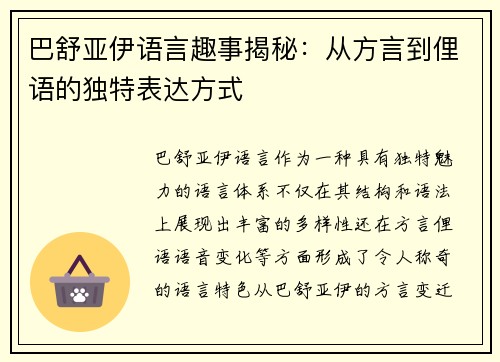 巴舒亚伊语言趣事揭秘：从方言到俚语的独特表达方式

巴舒亚伊语言作为一种具有独特魅力的语言体系不仅在其结构和语法上展现出丰富的多样性还在方言俚语语音变化等方面形成了令人称奇的语言特色从巴舒亚伊的方言变迁